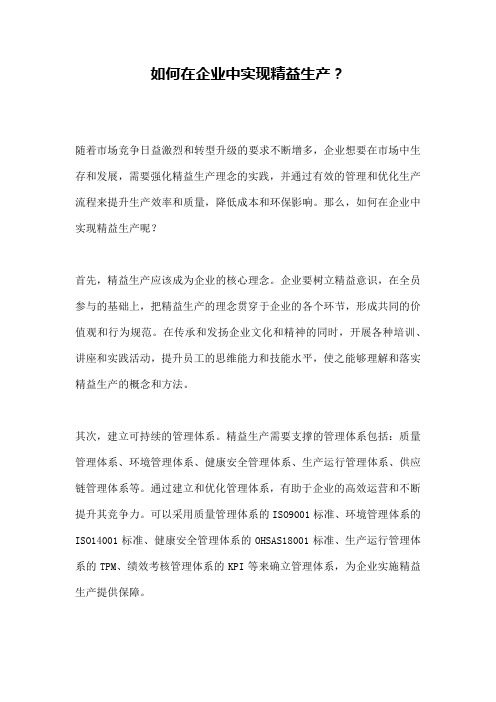 如何在企业中实现精益生产？

随着市场竞争日益激烈和转型升级的要求不断增多，企业想要在市场中生存和发展，需要强化精益生产理念的实践，并通过有效的管理和优化生产流程来提升生产效率和质量，降低成本和环保影响。那么，如何在企业中实现精益生产呢？

首先，精益生产应该成为企业的核心理念。企业要树立精益意识，在全员参与的基础上，把精益生产的理念贯穿于企业的各个环节，形成共同的价值观和行为规范。在传承和发扬企业文化和精神的同时，开展各种培训、讲座和实践活动，提升员工的思维能力和技能水平，使之能够理解和落实精益生产的概念和方法。

其次，建立可持续的管理体系。精益生产需要支撑的管理体系包括：质量管理体系、环境管理体系、健康安全管理体系、生产运行管理体系、供应链管理体系等。通过建立和优化管理体系，有助于企业的高效运营和不断提升其竞争力。可以采用质量管理体系的 ISO9001 标准、环境管理体系的 ISO14001 标准、健康安全管理体系的 OHSAS18001 标准、生产运行管理体系的 TPM、绩效考核管理体系的 KPI 等来确立管理体系，为企业实施精益生产提供保障。